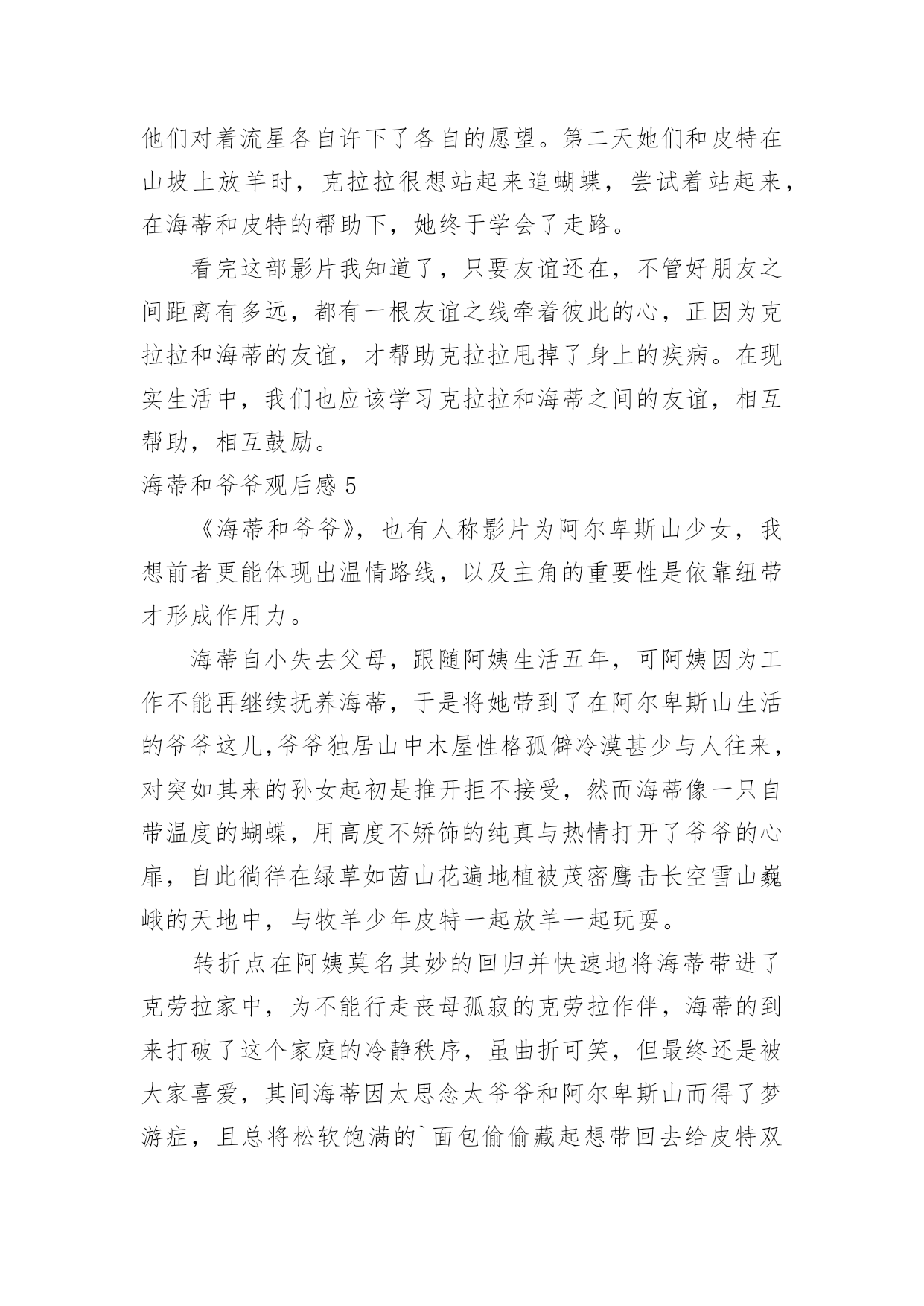 他们对着流星各自许下了各自的愿望。第二天她们和皮特在山坡上放羊时，克拉拉很想站起来追蝴蝶，尝试着站起来，在海蒂和皮特的帮助下，她终于学会了走路。

看完这部影片我知道了，只要友谊还在，不管好朋友之间距离有多远，都有一根友谊之线牵着彼此的心，正因为克拉拉和海蒂的友谊，才帮助克拉拉甩掉了身上的疾病。在现实生活中，我们也应该学习克拉拉和海蒂之间的友谊，相互帮助，相互鼓励。

海蒂和爷爷观后感 5

《海蒂和爷爷》，也有人称影片为阿尔卑斯山少女，我想前者更能体现出温情路线，以及主角的重要性是依靠纽带才形成作用力。

海蒂自小失去父母，跟随阿姨生活五年，可阿姨因为工作不能再继续抚养海蒂，于是将她带到了在阿尔卑斯山生活的爷爷这儿,爷爷独居山中木屋性格孤僻冷漠甚少与人往来，对突如其来的孙女起初是推开拒不接受，然而海蒂像一只自带温度的蝴蝶，用高度不矫饰的纯真与热情打开了爷爷的心扉，自此徜徉在绿草如茵山花遍地植被茂密鹰击长空雪山巍峨的天地中，与牧羊少年皮特一起放羊一起玩耍。

转折点在阿姨莫名其妙的回归并快速地将海蒂带进了克劳拉家中，为不能行走丧母孤寂的克劳拉作伴，海蒂的到来打破了这个家庭的冷静秩序，虽曲折可笑，但最终还是被大家喜爱，其间海蒂因太思念太爷爷和阿尔卑斯山而得了梦游症，且总将松软饱满的`面包偷偷藏起想带回去给皮特双